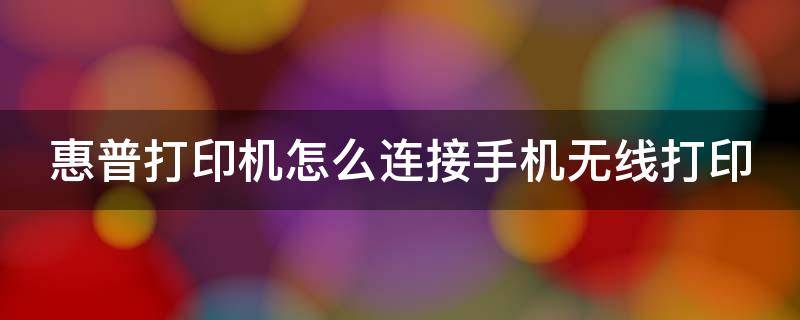 惠普打印机怎么连接手机无线打印